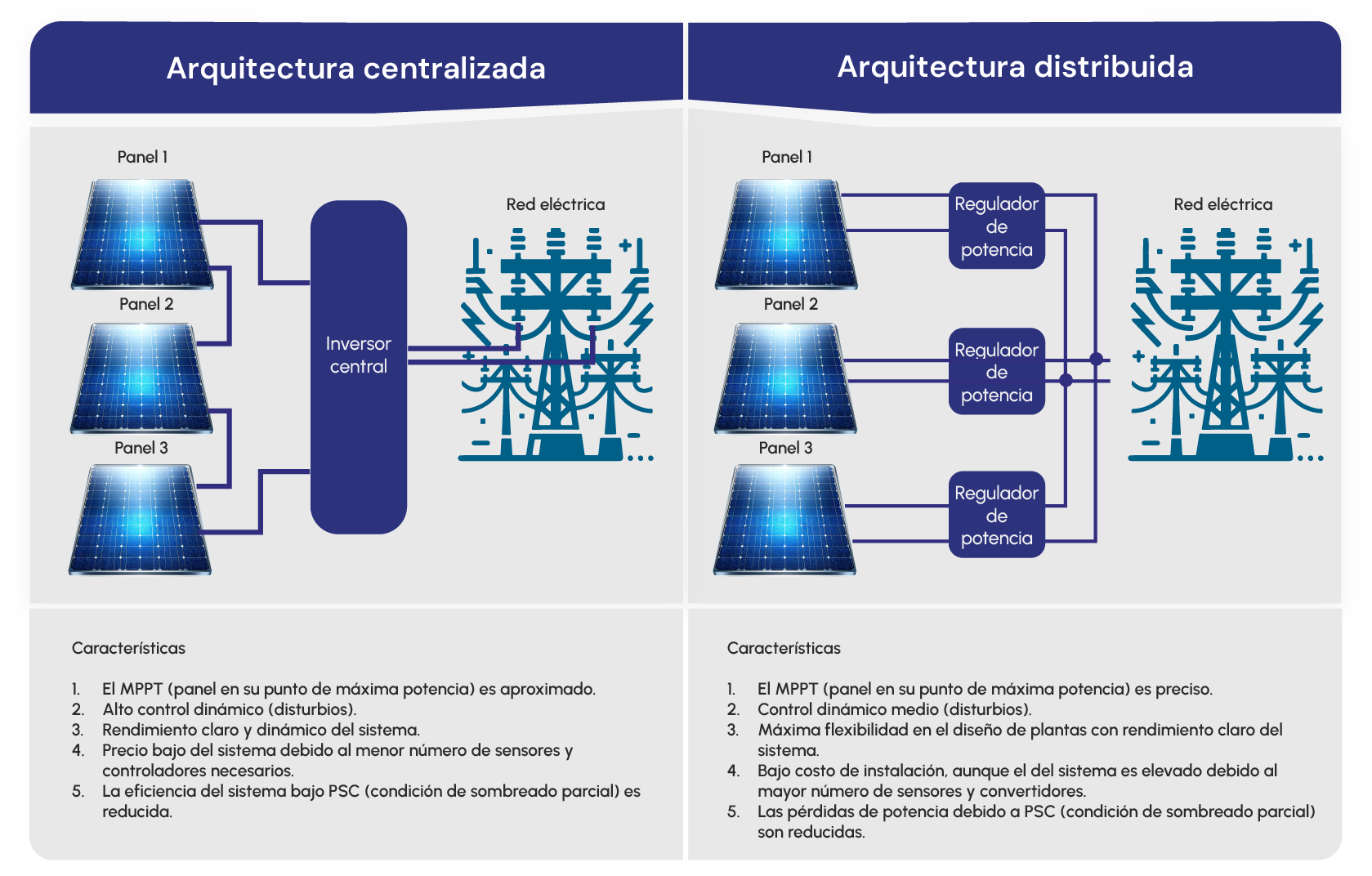 Arquitectura centralizada

Panel 1

Panel 2

Panel 3

Inversor central

Red eléctrica

Características

1. El MPPT (panel en su punto de máxima potencia) es aproximado.
2. Alto control dinámico (disturbios).
3. Rendimiento claro y dinámico del sistema.
4. Precio bajo del sistema debido al menor número de sensores y controladores necesarios.
5. La eficiencia del sistema bajo PSC (condición de sombreado parcial) es reducida.

Arquitectura distribuida

Panel 1

Panel 2

Panel 3

Regulador de potencia

Regulador de potencia

Regulador de potencia

Red eléctrica

Características

1. El MPPT (panel en su punto de máxima potencia) es preciso.
2. Control dinámico medio (disturbios).
3. Máxima flexibilidad en el diseño de plantas con rendimiento claro del sistema.
4. Bajo costo de instalación, aunque el del sistema es elevado debido al mayor número de sensores y convertidores.
5. Las pérdidas de potencia debido a PSC (condición de sombreado parcial) son reducidas.